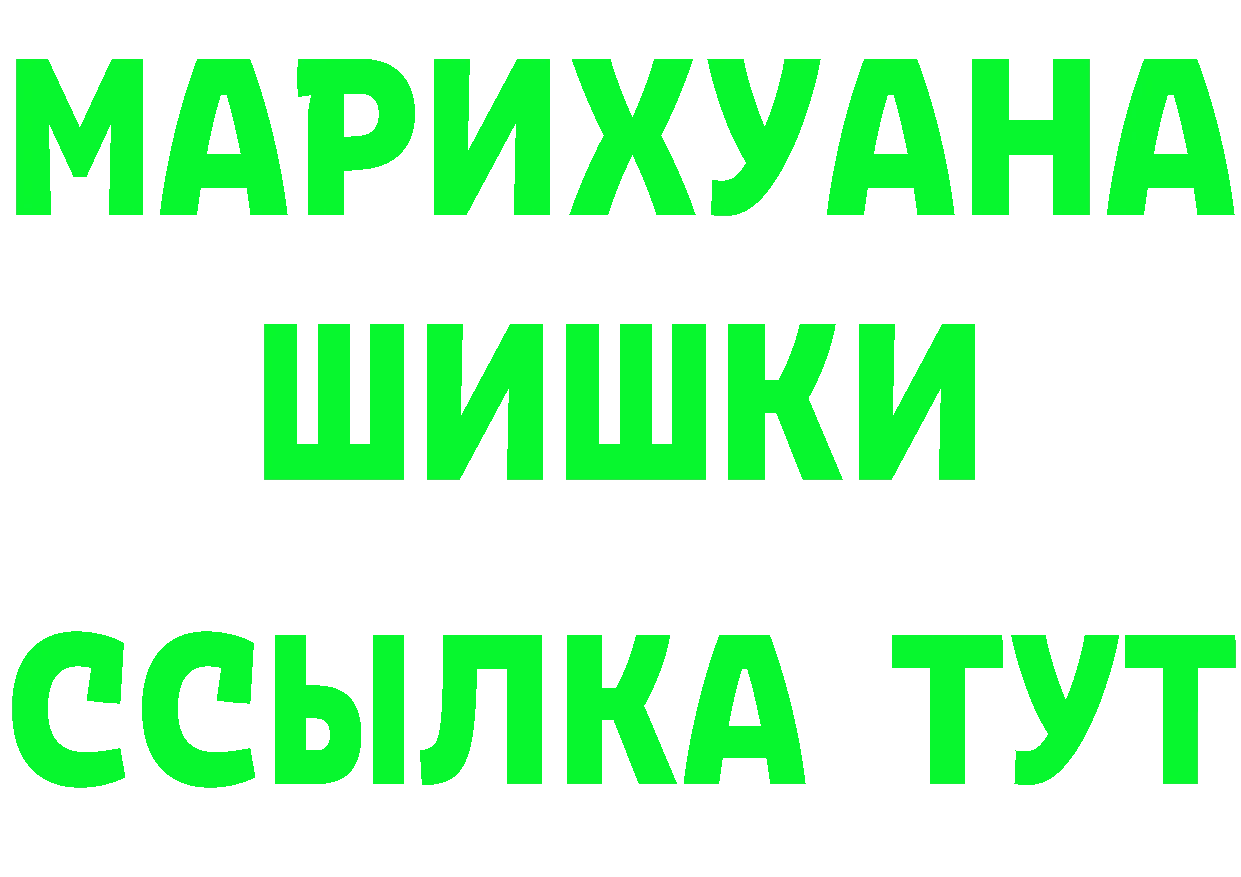 МАРИХУАНА
ШИШКИ
ССЫЛКА ТУТ